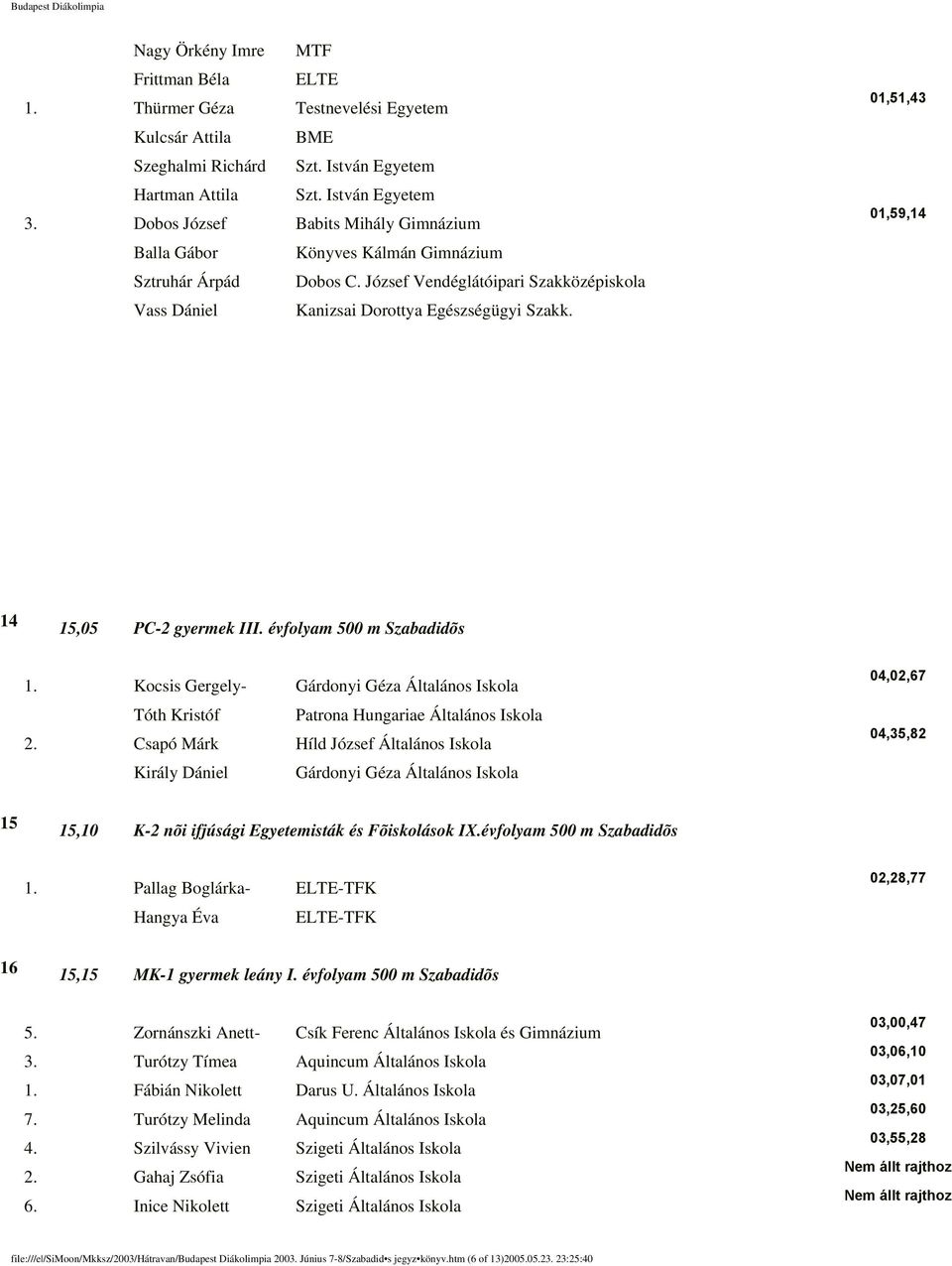 Budapest Diákolimpia

| | | | |
|---|---|---|---|
| | Nagy Örkény Imre | MTF | |
| | Frittman Béla | ELTE | |
| 1. | Thürmer Géza | Testnevelési Egyetem | 01,51,43 |
| | Kulcsár Attila | BME | |
| | Szeghalmi Richárd | Szt. István Egyetem | |
| | Hartman Attila | Szt. István Egyetem | |
| 3. | Dobos József | Babits Mihály Gimnázium | 01,59,14 |
| | Balla Gábor | Könyves Kálmán Gimnázium | |
| | Sztruhár Árpád | Dobos C. József Vendéglátóipari Szakközépiskola | |
| | Vass Dániel | Kanizsai Dorottya Egészségügyi Szakk. | |

14 15,05 PC-2 gyermek III. évfolyam 500 m Szabadidõs

| | | | |
|---|---|---|---|
| 1. | Kocsis Gergely- | Gárdonyi Géza Általános Iskola | 04,02,67 |
| | Tóth Kristóf | Patrona Hungariae Általános Iskola | |
| 2. | Csapó Márk | Híld József Általános Iskola | 04,35,82 |
| | Király Dániel | Gárdonyi Géza Általános Iskola | |

15 15,10 K-2 nõi ifjúsági Egyetemisták és Fõiskolások IX.évfolyam 500 m Szabadidõs

| | | | |
|---|---|---|---|
| 1. | Pallag Boglárka- | ELTE-TFK | 02,28,77 |
| | Hangya Éva | ELTE-TFK | |

16 15,15 MK-1 gyermek leány I. évfolyam 500 m Szabadidõs

| | | | |
|---|---|---|---|
| 5. | Zornánszki Anett- | Csík Ferenc Általános Iskola és Gimnázium | 03,00,47 |
| 3. | Turótzy Tímea | Aquincum Általános Iskola | 03,06,10 |
| 1. | Fábián Nikolett | Darus U. Általános Iskola | 03,07,01 |
| 7. | Turótzy Melinda | Aquincum Általános Iskola | 03,25,60 |
| 4. | Szilvássy Vivien | Szigeti Általános Iskola | 03,55,28 |
| 2. | Gahaj Zsófia | Szigeti Általános Iskola | Nem állt rajthoz |
| 6. | Inice Nikolett | Szigeti Általános Iskola | Nem állt rajthoz |

file:///el/SiMoon/Mkksz/2003/Hátravan/Budapest Diákolimpia 2003. Június 7-8/Szabadid•s jegyz•könyv.htm (6 of 13)2005.05.23. 23:25:40